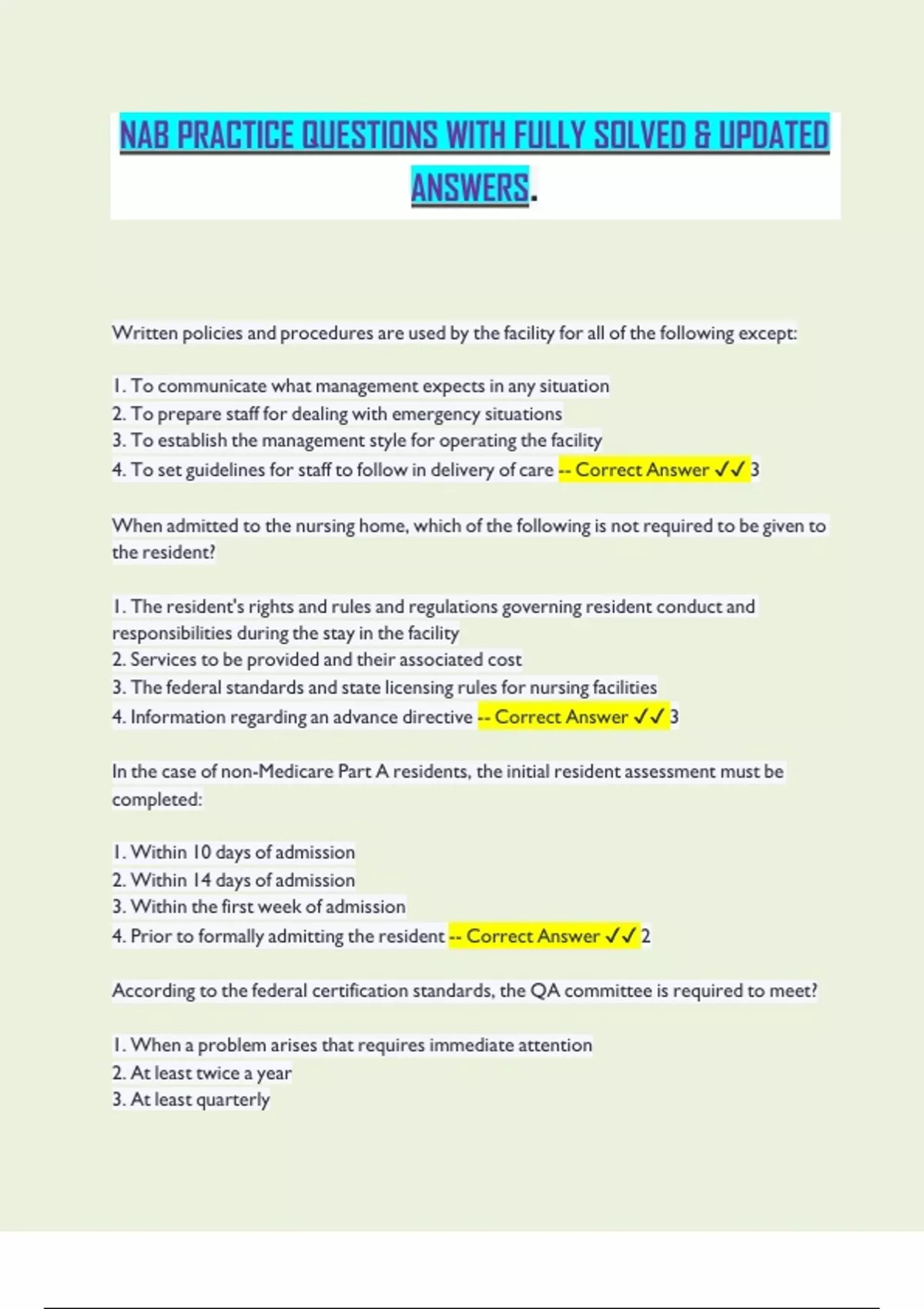 NAB PRACTICE QUESTIONS WITH FULLY SOLVED & UPDATED ANSWERS.

Written policies and procedures are used by the facility for all of the following except:

1. To communicate what management expects in any situation
2. To prepare staff for dealing with emergency situations
3. To establish the management style for operating the facility
4. To set guidelines for staff to follow in delivery of care -- Correct Answer ✓✓ 3

When admitted to the nursing home, which of the following is not required to be given to the resident?

1. The resident's rights and rules and regulations governing resident conduct and responsibilities during the stay in the facility
2. Services to be provided and their associated cost
3. The federal standards and state licensing rules for nursing facilities
4. Information regarding an advance directive -- Correct Answer ✓✓ 3

In the case of non-Medicare Part A residents, the initial resident assessment must be completed:

1. Within 10 days of admission
2. Within 14 days of admission
3. Within the first week of admission
4. Prior to formally admitting the resident -- Correct Answer ✓✓ 2

According to the federal certification standards, the QA committee is required to meet?

1. When a problem arises that requires immediate attention
2. At least twice a year
3. At least quarterly